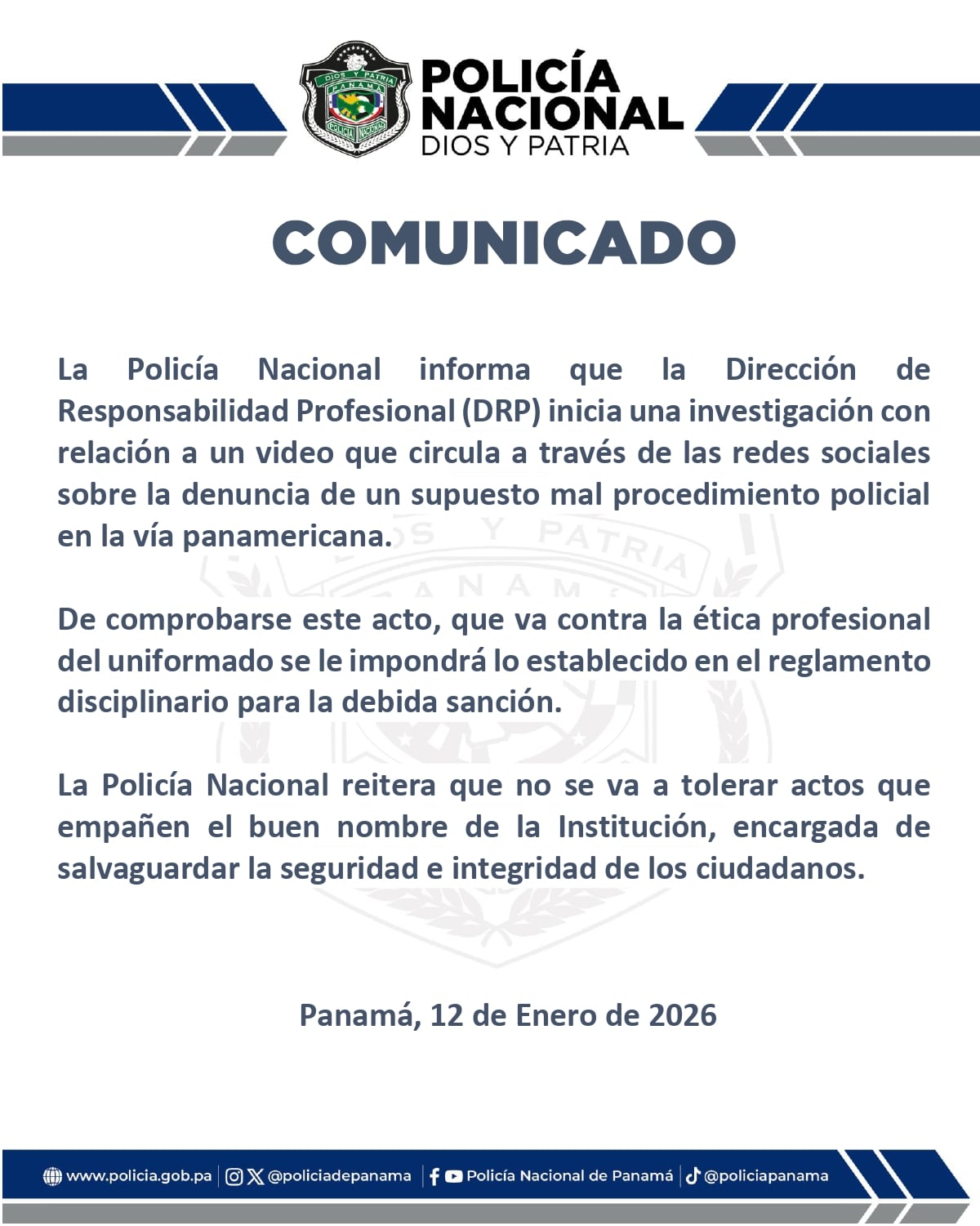 DIOS Y PATRIA
PANAMA
POLICIA NACIONAL

POLICÍA NACIONAL
DIOS Y PATRIA

COMUNICADO

La Policía Nacional informa que la Dirección de Responsabilidad Profesional (DRP) inicia una investigación con relación a un video que circula a través de las redes sociales sobre la denuncia de un supuesto mal procedimiento policial en la vía panamericana.

De comprobarse este acto, que va contra la ética profesional del uniformado se le impondrá lo establecido en el reglamento disciplinario para la debida sanción.

La Policía Nacional reitera que no se va a tolerar actos que empañen el buen nombre de la Institución, encargada de salvaguardar la seguridad e integridad de los ciudadanos.

Panamá, 12 de Enero de 2026

www.policia.gob.pa | @policiadepanama | Policía Nacional de Panamá | @policiapanama